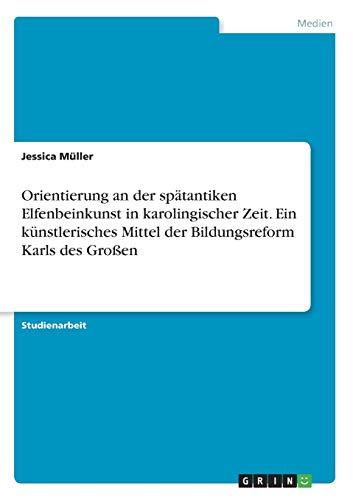 Medien

Jessica Müller

Orientierung an der spätantiken Elfenbeinkunst in karolingischer Zeit. Ein künstlerisches Mittel der Bildungsreform Karls des Großen

Studienarbeit

GRIN